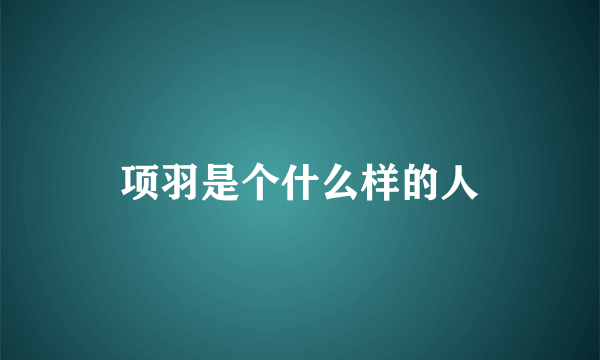 项羽是个什么样的人